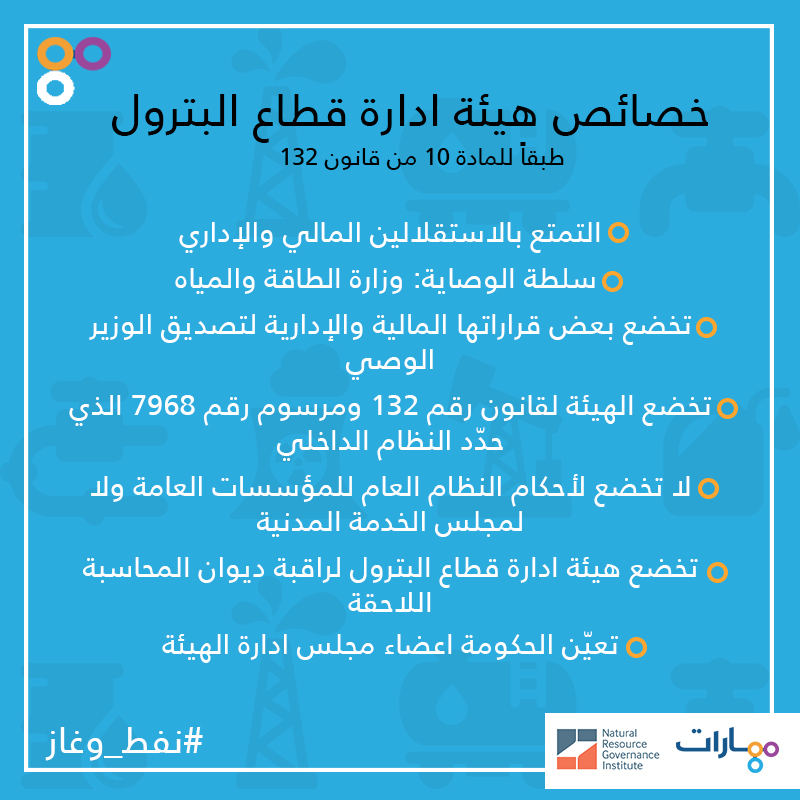 خصائص هيئة ادارة قطاع البترول

طبقاً للمادة 10 من قانون 132

التمتع بالاستقلالين المالي والإداري

سلطة الوصاية: وزارة الطاقة والمياه

تخضع بعض قراراتها المالية والإدارية لتصديق الوزير الوصي

تخضع الهيئة لقانون رقم 132 ومرسوم رقم 7968 الذي حدّد النظام الداخلي

لا تخضع لأحكام النظام العام للمؤسسات العامة ولا لمجلس الخدمة المدنية

تخضع هيئة ادارة قطاع البترول لراقبة ديوان المحاسبة اللاحقة

تعيّن الحكومة اعضاء مجلس ادارة الهيئة

#نفط_وغاز

Natural Resource Governance Institute

مهارات